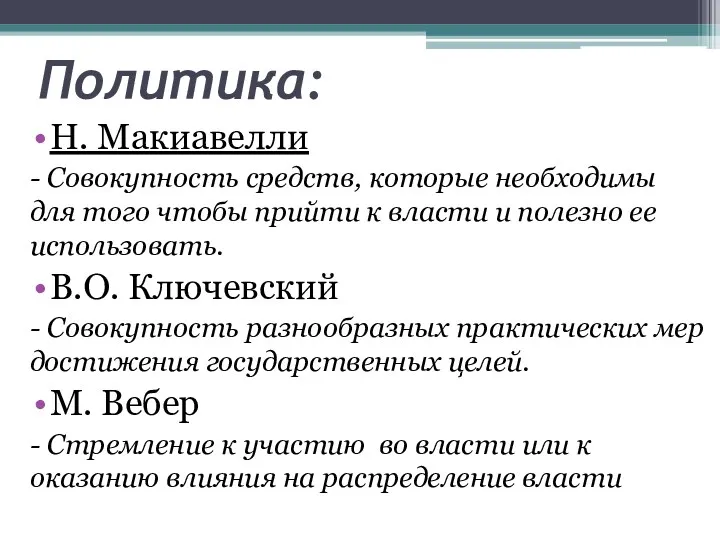 Политика:

• Н. Макиавелли

- Совокупность средств, которые необходимы для того чтобы прийти к власти и полезно ее использовать.

• В.О. Ключевский

- Совокупность разнообразных практических мер достижения государственных целей.

• М. Вебер

- Стремление к участию во власти или к оказанию влияния на распределение власти